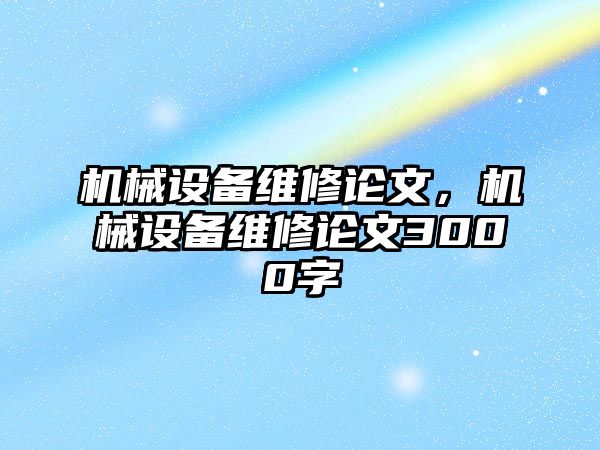 机械设备维修论文，机械设备维修论文3000字